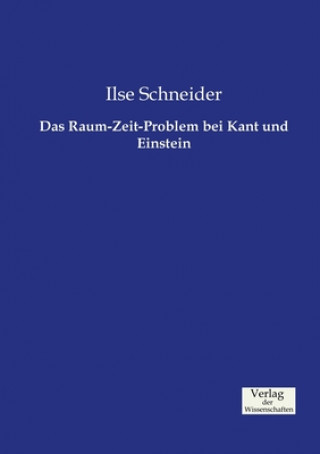 Ilse Schneider

Das Raum-Zeit-Problem bei Kant und Einstein

Verlag
der
Wissenschaften